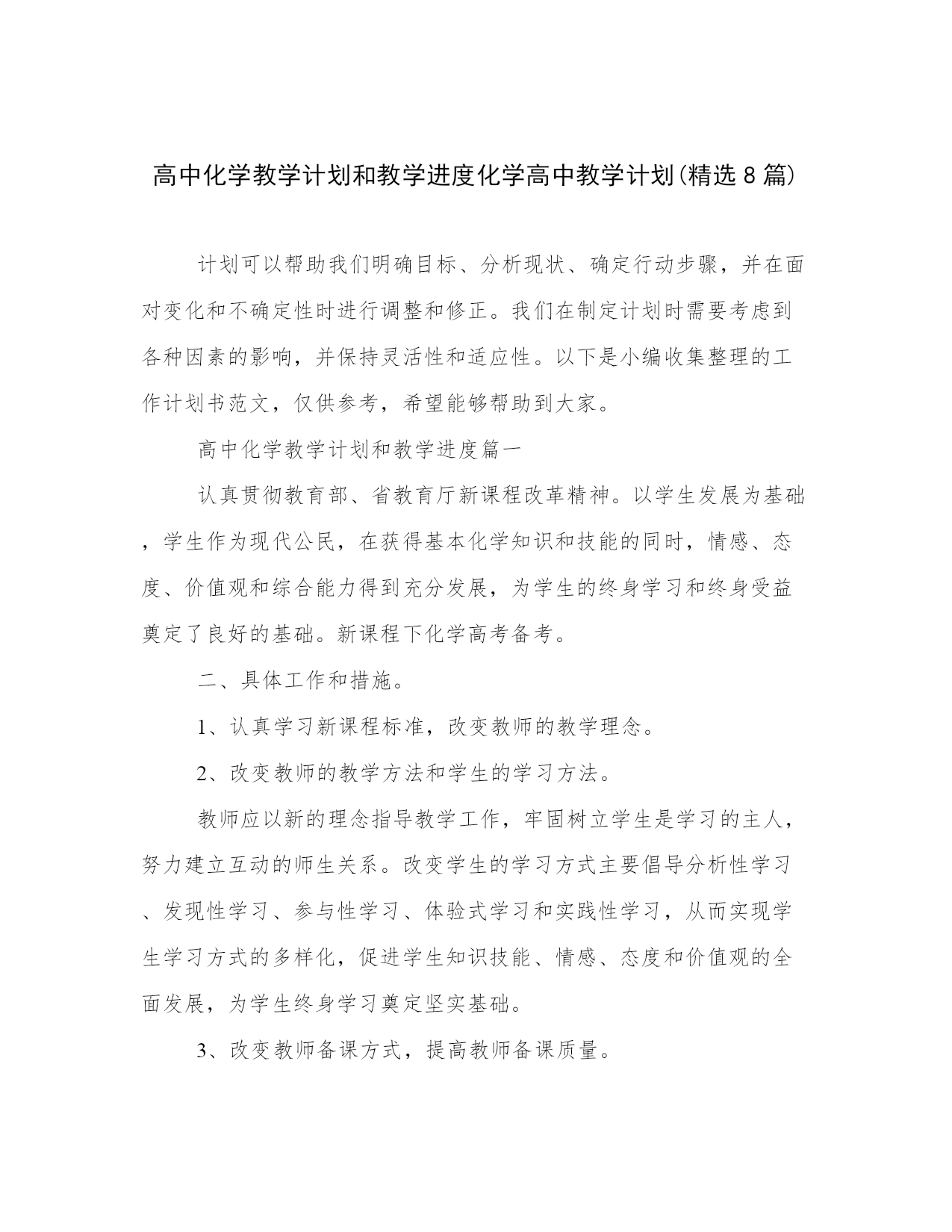 高中化学教学计划和教学进度化学高中教学计划(精选8篇)

计划可以帮助我们明确目标、分析现状、确定行动步骤，并在面对变化和不确定性时进行调整和修正。我们在制定计划时需要考虑到各种因素的影响，并保持灵活性和适应性。以下是小编收集整理的工作计划书范文，仅供参考，希望能够帮助到大家。

高中化学教学计划和教学进度篇一

认真贯彻教育部、省教育厅新课程改革精神。以学生发展为基础，学生作为现代公民，在获得基本化学知识和技能的同时，情感、态度、价值观和综合能力得到充分发展，为学生的终身学习和终身受益奠定了良好的基础。新课程下化学高考备考。

二、具体工作和措施。

1、认真学习新课程标准，改变教师的教学理念。

2、改变教师的教学方法和学生的学习方法。

教师应以新的理念指导教学工作，牢固树立学生是学习的主人，努力建立互动的师生关系。改变学生的学习方式主要倡导分析性学习、发现性学习、参与性学习、体验式学习和实践性学习，从而实现学生学习方式的多样化，促进学生知识技能、情感、态度和价值观的全面发展，为学生终身学习奠定坚实基础。

3、改变教师备课方式，提高教师备课质量。